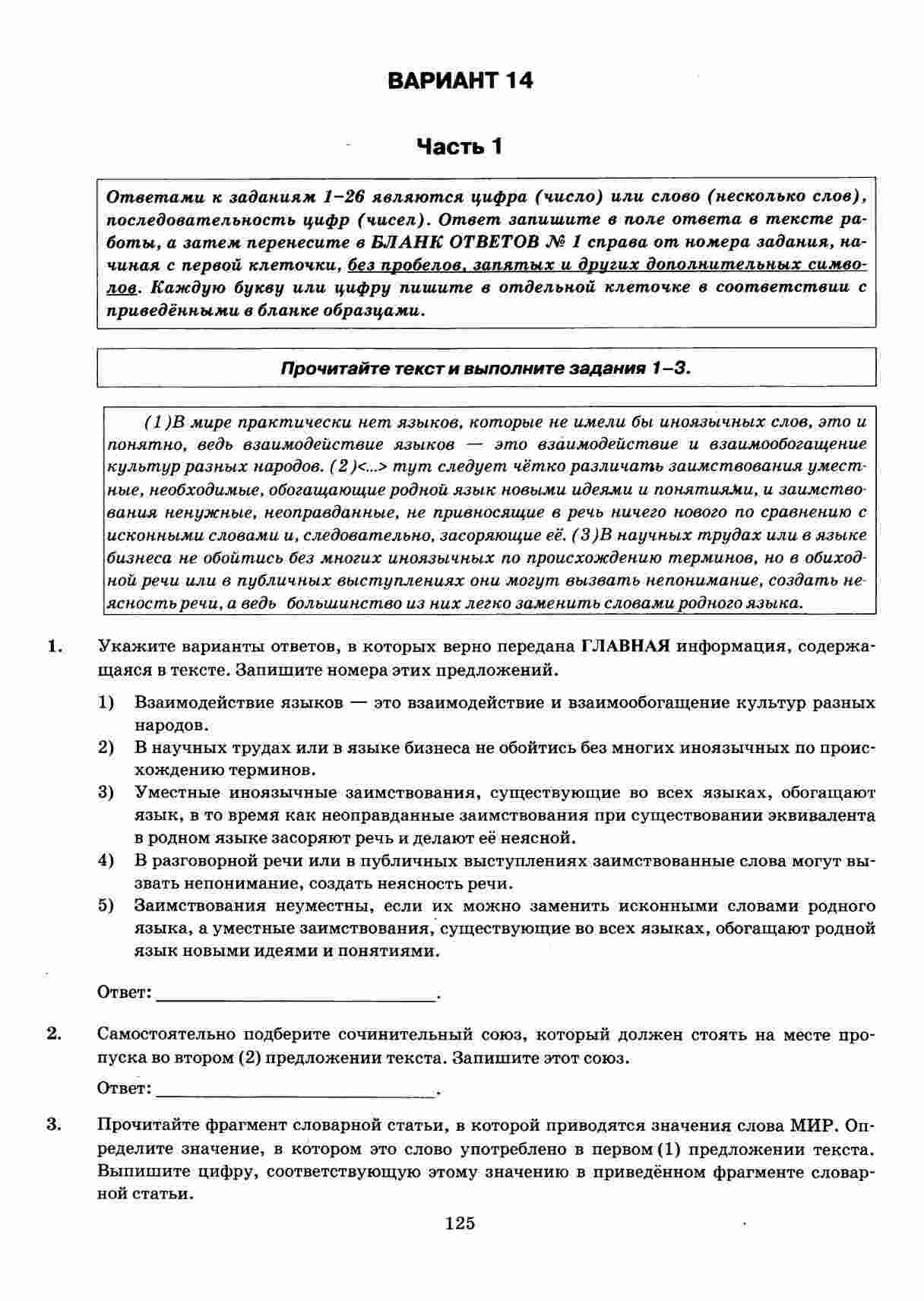 ВАРИАНТ 14

Часть 1

Ответами к заданиям 1–26 являются цифра (число) или слово (несколько слов), последовательность цифр (чисел). Ответ запишите в поле ответа в тексте работы, а затем перенесите в БЛАНК ОТВЕТОВ № 1 справа от номера задания, начиная с первой клеточки, без пробелов, запятых и других дополнительных символов. Каждую букву или цифру пишите в отдельной клеточке в соответствии с приведёнными в бланке образцами.

Прочитайте текст и выполните задания 1–3.

(1)В мире практически нет языков, которые не имели бы иноязычных слов, это и понятно, ведь взаимодействие языков — это взаимодействие и взаимообогащение культур разных народов. (2)<...> тут следует чётко различать заимствования уместные, необходимые, обогащающие родной язык новыми идеями и понятиями, и заимствования ненужные, неоправданные, не привносящие в речь ничего нового по сравнению с исконными словами и, следовательно, засоряющие её. (3)В научных трудах или в языке бизнеса не обойтись без многих иноязычных по происхождению терминов, но в обиходной речи или в публичных выступлениях они могут вызвать непонимание, создать неясность речи, а ведь большинство из них легко заменить словами родного языка.

1. Укажите варианты ответов, в которых верно передана ГЛАВНАЯ информация, содержащаяся в тексте. Запишите номера этих предложений.

1) Взаимодействие языков — это взаимодействие и взаимообогащение культур разных народов.
2) В научных трудах или в языке бизнеса не обойтись без многих иноязычных по происхождению терминов.
3) Уместные иноязычные заимствования, существующие во всех языках, обогащают язык, в то время как неоправданные заимствования при существовании эквивалента в родном языке засоряют речь и делают её неясной.
4) В разговорной речи или в публичных выступлениях заимствованные слова могут вызвать непонимание, создать неясность речи.
5) Заимствования неуместны, если их можно заменить исконными словами родного языка, а уместные заимствования, существующие во всех языках, обогащают родной язык новыми идеями и понятиями.

Ответ: ___________________________.

2. Самостоятельно подберите сочинительный союз, который должен стоять на месте пропуска во втором (2) предложении текста. Запишите этот союз.

Ответ: ___________________________.

3. Прочитайте фрагмент словарной статьи, в которой приводятся значения слова МИР. Определите значение, в котором это слово употреблено в первом (1) предложении текста. Выпишите цифру, соответствующую этому значению в приведённом фрагменте словарной статьи.

125